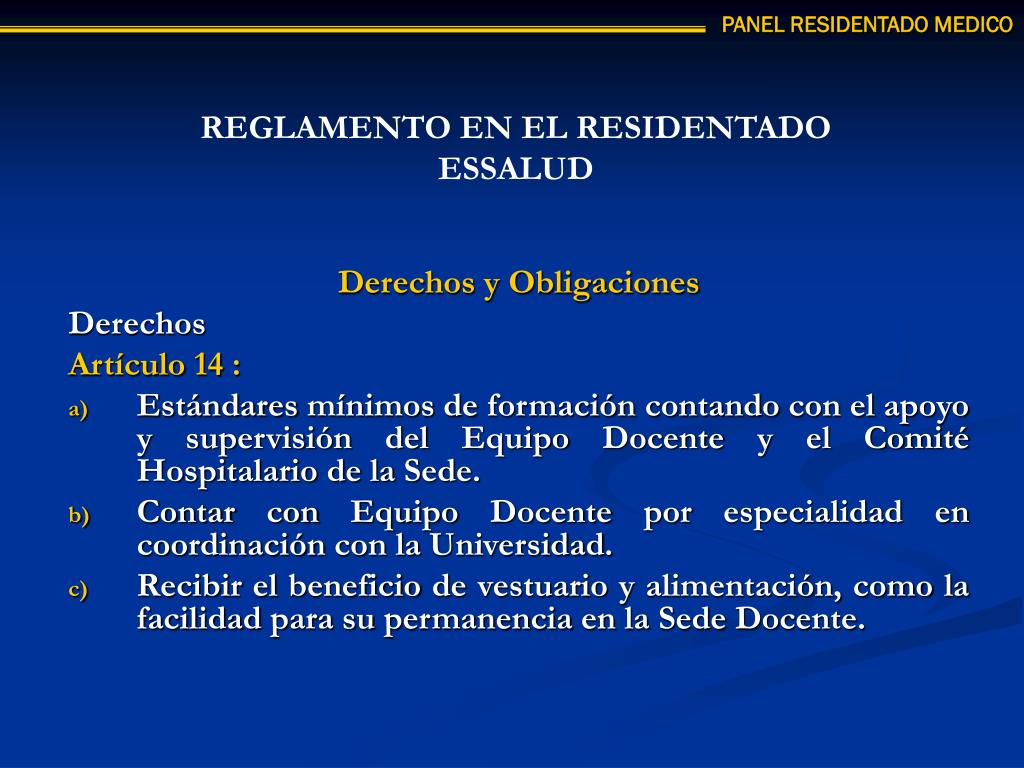 PANEL RESIDENTADO MEDICO

REGLAMENTO EN EL RESIDENTADO ESSALUD

Derechos y Obligaciones

Derechos

Artículo 14 :

a) Estándares mínimos de formación contando con el apoyo y supervisión del Equipo Docente y el Comité Hospitalario de la Sede.

b) Contar con Equipo Docente por especialidad en coordinación con la Universidad.

c) Recibir el beneficio de vestuario y alimentación, como la facilidad para su permanencia en la Sede Docente.